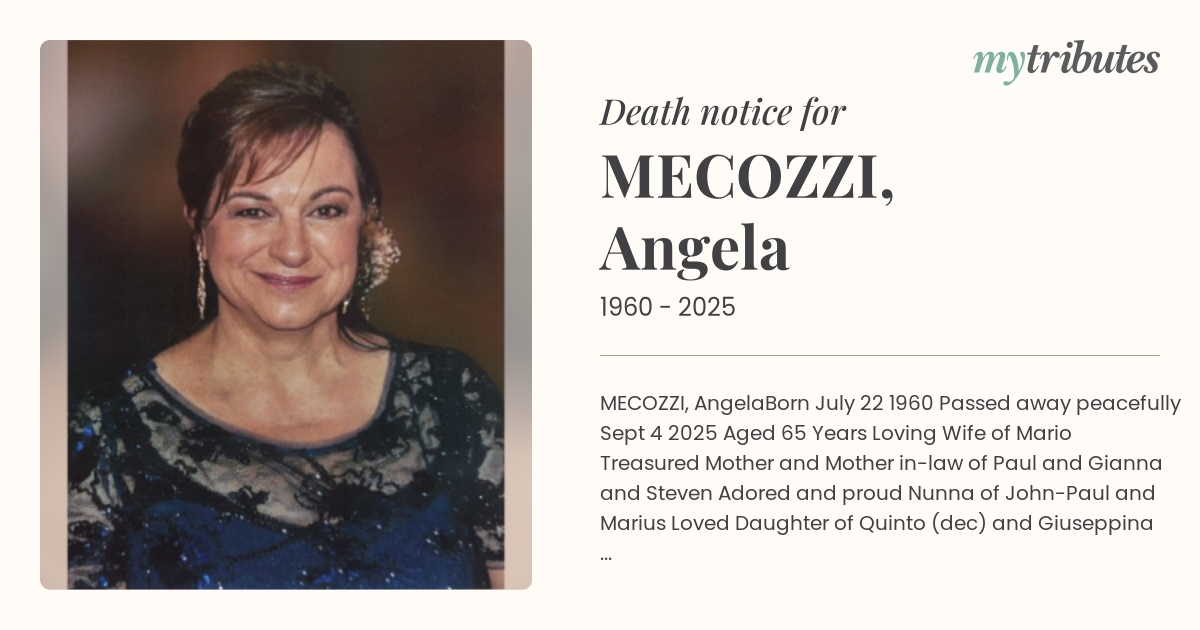 mytributes

Death notice for

MECOZZI, Angela

1960 - 2025

MECOZZI, AngelaBorn July 22 1960 Passed away peacefully Sept 4 2025 Aged 65 Years Loving Wife of Mario Treasured Mother and Mother in-law of Paul and Gianna and Steven Adored and proud Nunna of John-Paul and Marius Loved Daughter of Quinto (dec) and Giuseppina ...